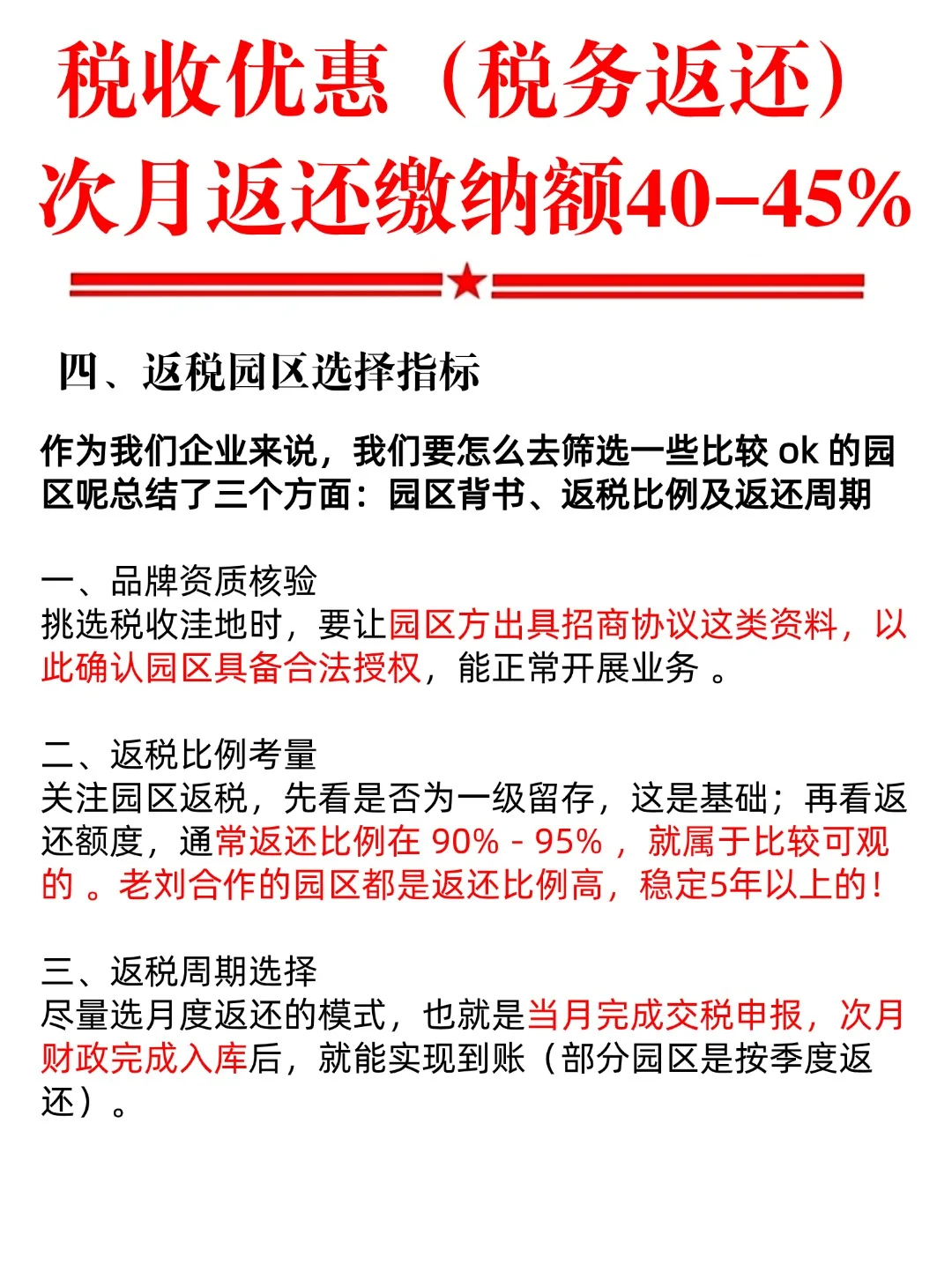 税收优惠（税务返还）
次月返还缴纳额40-45%

四、返税园区选择指标

作为我们企业来说，我们要怎么去筛选一些比较 ok 的园区呢总结了三个方面：园区背书、返税比例及返还周期

一、品牌资质核验
挑选税收洼地时，要让园区方出具招商协议这类资料，以此确认园区具备合法授权，能正常开展业务 。

二、返税比例考量
关注园区返税，先看是否为一级留存，这是基础；再看返还额度，通常返还比例在 90% - 95% ，就属于比较可观的 。老刘合作的园区都是返还比例高，稳定5年以上的！

三、返税周期选择
尽量选月度返还的模式，也就是当月完成交税申报，次月财政完成入库后，就能实现到账（部分园区是按季度返还）。